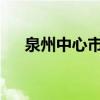 泉州中心市